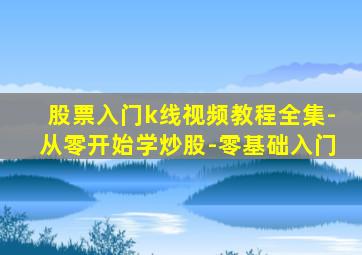 股票入门k线视频教程全集-从零开始学炒股-零基础入门